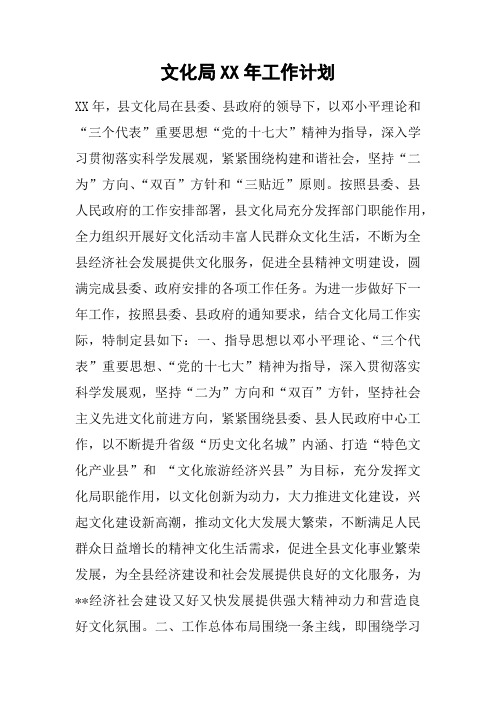 文化局XX年工作计划

XX年，县文化局在县委、县政府的领导下，以邓小平理论和“三个代表”重要思想“党的十七大”精神为指导，深入学习贯彻落实科学发展观，紧紧围绕构建和谐社会，坚持“二为”方向、“双百”方针和“三贴近”原则。按照县委、县人民政府的工作安排部署，县文化局充分发挥部门职能作用，全力组织开展好文化活动丰富人民群众文化生活，不断为全县经济社会发展提供文化服务，促进全县精神文明建设，圆满完成县委、政府安排的各项工作任务。为进一步做好下一年工作，按照县委、县政府的通知要求，结合文化局工作实际，特制定县如下：一、指导思想以邓小平理论、“三个代表”重要思想、“党的十七大”精神为指导，深入贯彻落实科学发展观，坚持“二为”方向和“双百”方针，坚持社会主义先进文化前进方向，紧紧围绕县委、县人民政府中心工作，以不断提升省级“历史文化名城”内涵、打造“特色文化产业县”和 “文化旅游经济兴县”为目标，充分发挥文化局职能作用，以文化创新为动力，大力推进文化建设，兴起文化建设新高潮，推动文化大发展大繁荣，不断满足人民群众日益增长的精神文化生活需求，促进全县文化事业繁荣发展，为全县经济建设和社会发展提供良好的文化服务，为**经济社会建设又好又快发展提供强大精神动力和营造良好文化氛围。二、工作总体布局围绕一条主线，即围绕学习